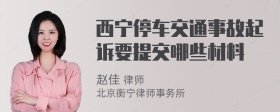 西宁停车交通事故起诉要提交哪些材料

赵佳 律师
北京衡宁律师事务所